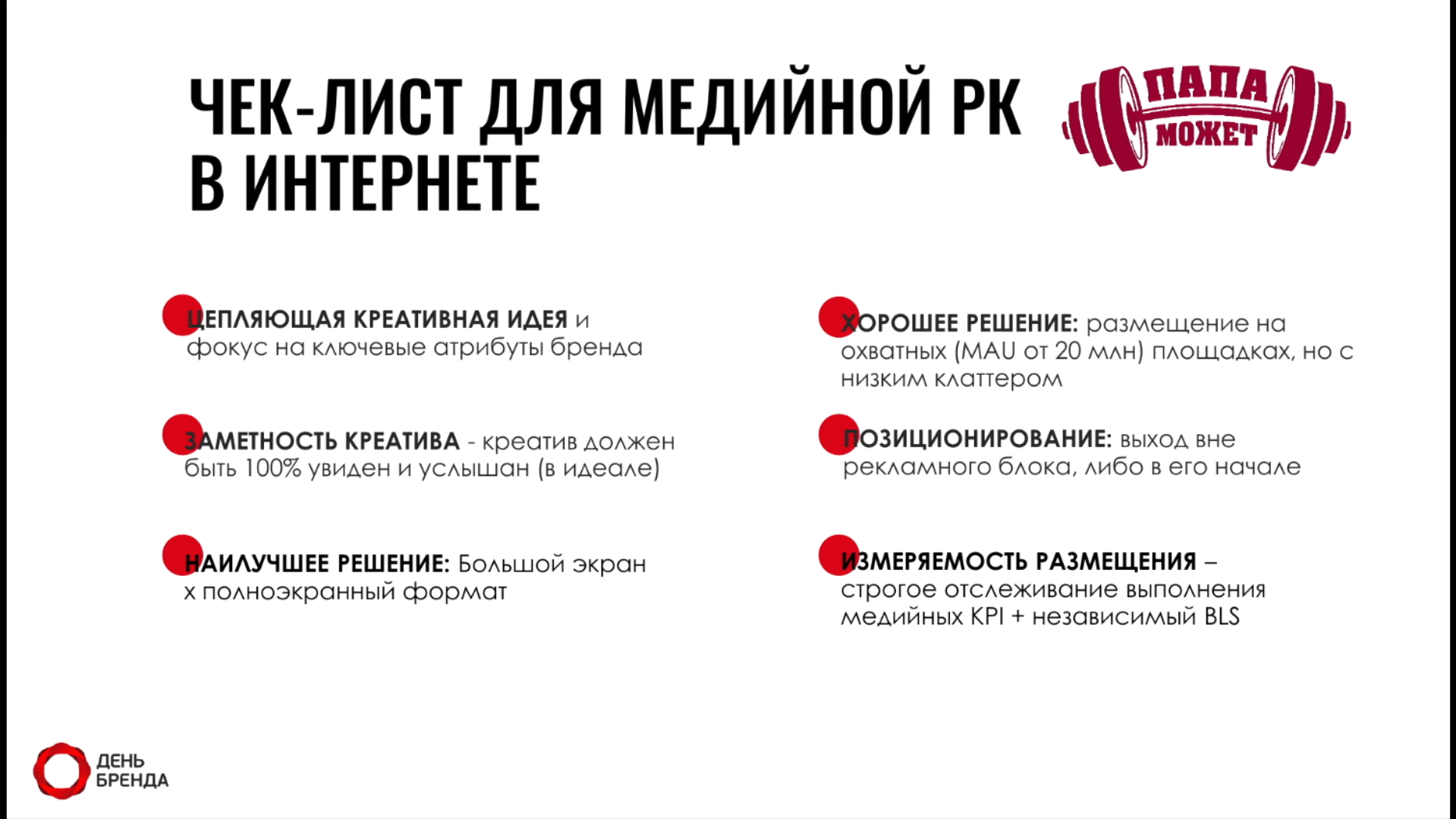 ЧЕК-ЛИСТ ДЛЯ МЕДИЙНОЙ РК В ИНТЕРНЕТЕ

ПАПА МОЖЕТ

ЦЕПЛЯЮЩАЯ КРЕАТИВНАЯ ИДЕЯ и фокус на ключевые атрибуты бренда

ЗАМЕТНОСТЬ КРЕАТИВА - креатив должен быть 100% увиден и услышан (в идеале)

НАИЛУЧШЕЕ РЕШЕНИЕ: Большой экран х полноэкранный формат

ХОРОШЕЕ РЕШЕНИЕ: размещение на охватных (MAU от 20 млн) площадках, но с низким клаттером

ПОЗИЦИОНИРОВАНИЕ: выход вне рекламного блока, либо в его начале

ИЗМЕРЯЕМОСТЬ РАЗМЕЩЕНИЯ – строгое отслеживание выполнения медийных KPI + независимый BLS

ДЕНЬ БРЕНДА